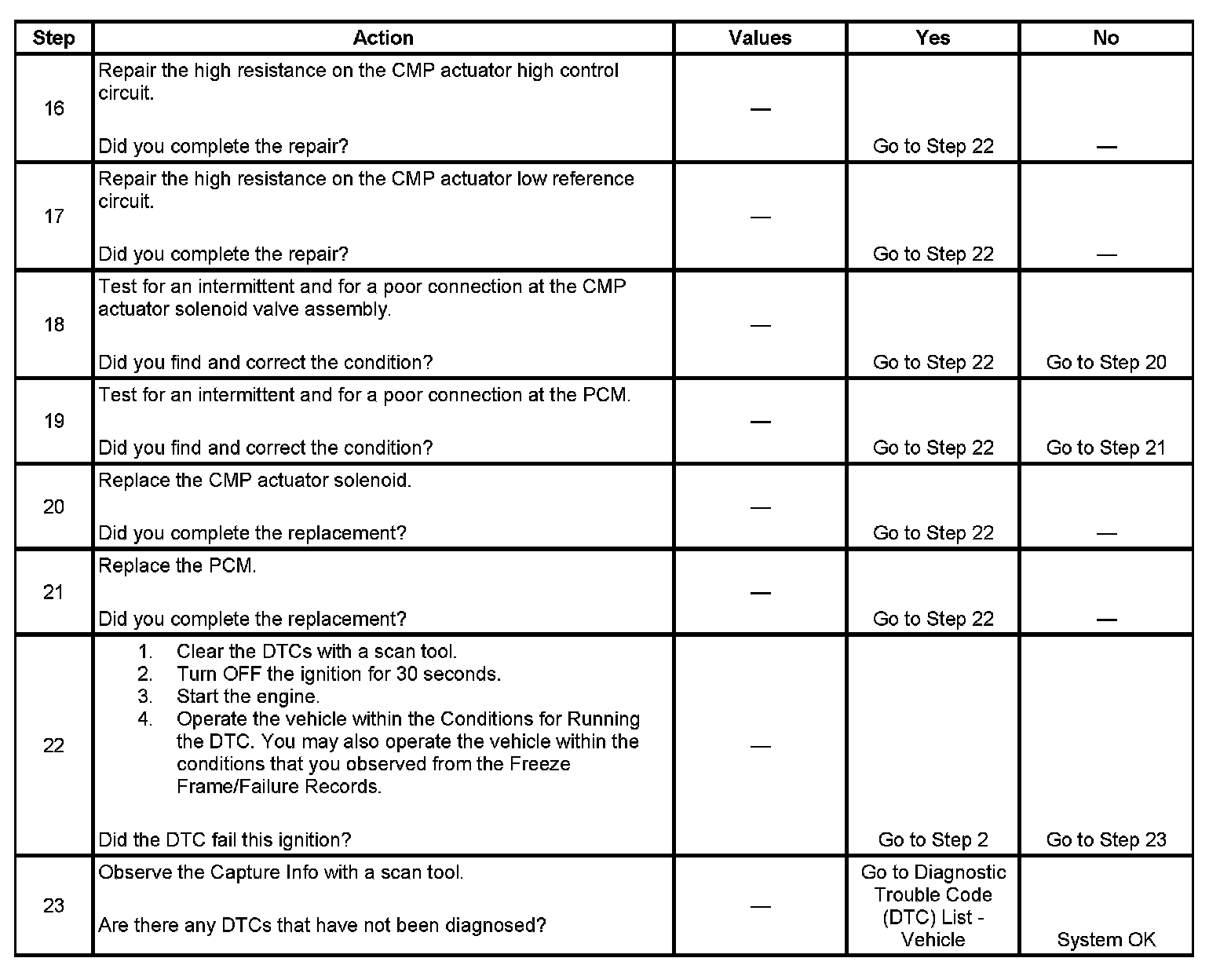 | Step | Action | Values | Yes | No |
|---|---|---|---|---|
| 16 | Repair the high resistance on the CMP actuator high control circuit.<br><br>Did you complete the repair? | — | Go to Step 22 | — |
| 17 | Repair the high resistance on the CMP actuator low reference circuit.<br><br>Did you complete the repair? | — | Go to Step 22 | — |
| 18 | Test for an intermittent and for a poor connection at the CMP actuator solenoid valve assembly.<br><br>Did you find and correct the condition? | — | Go to Step 22 | Go to Step 20 |
| 19 | Test for an intermittent and for a poor connection at the PCM.<br><br>Did you find and correct the condition? | — | Go to Step 22 | Go to Step 21 |
| 20 | Replace the CMP actuator solenoid.<br><br>Did you complete the replacement? | — | Go to Step 22 | — |
| 21 | Replace the PCM.<br><br>Did you complete the replacement? | — | Go to Step 22 | — |
| 22 | 1. Clear the DTCs with a scan tool.<br>2. Turn OFF the ignition for 30 seconds.<br>3. Start the engine.<br>4. Operate the vehicle within the Conditions for Running the DTC. You may also operate the vehicle within the conditions that you observed from the Freeze Frame/Failure Records.<br><br>Did the DTC fail this ignition? | — | Go to Step 2 | Go to Step 23 |
| 23 | Observe the Capture Info with a scan tool.<br><br>Are there any DTCs that have not been diagnosed? | — | Go to Diagnostic Trouble Code (DTC) List - Vehicle | System OK |